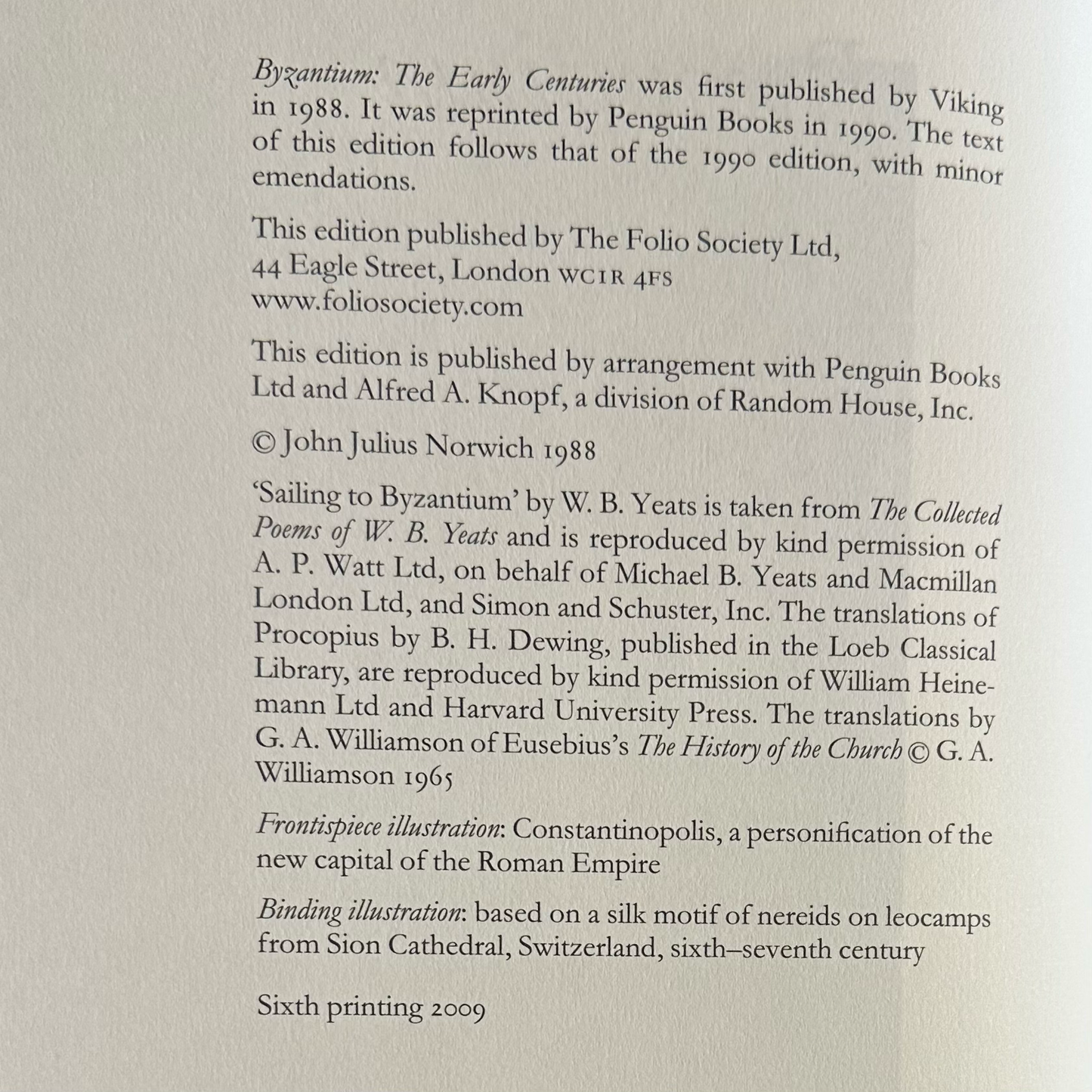 Byzantium: The Early Centuries was first published by Viking in 1988. It was reprinted by Penguin Books in 1990. The text of this edition follows that of the 1990 edition, with minor emendations.

This edition published by The Folio Society Ltd,
44 Eagle Street, London WC1R 4FS
www.foliosociety.com

This edition is published by arrangement with Penguin Books Ltd and Alfred A. Knopf, a division of Random House, Inc.

© John Julius Norwich 1988

'Sailing to Byzantium' by W. B. Yeats is taken from The Collected Poems of W. B. Yeats and is reproduced by kind permission of A. P. Watt Ltd, on behalf of Michael B. Yeats and Macmillan London Ltd, and Simon and Schuster, Inc. The translations of Procopius by B. H. Dewing, published in the Loeb Classical Library, are reproduced by kind permission of William Heinemann Ltd and Harvard University Press. The translations by G. A. Williamson of Eusebius's The History of the Church © G. A. Williamson 1965

Frontispiece illustration: Constantinopolis, a personification of the new capital of the Roman Empire

Binding illustration: based on a silk motif of nereids on leocamps from Sion Cathedral, Switzerland, sixth–seventh century

Sixth printing 2009